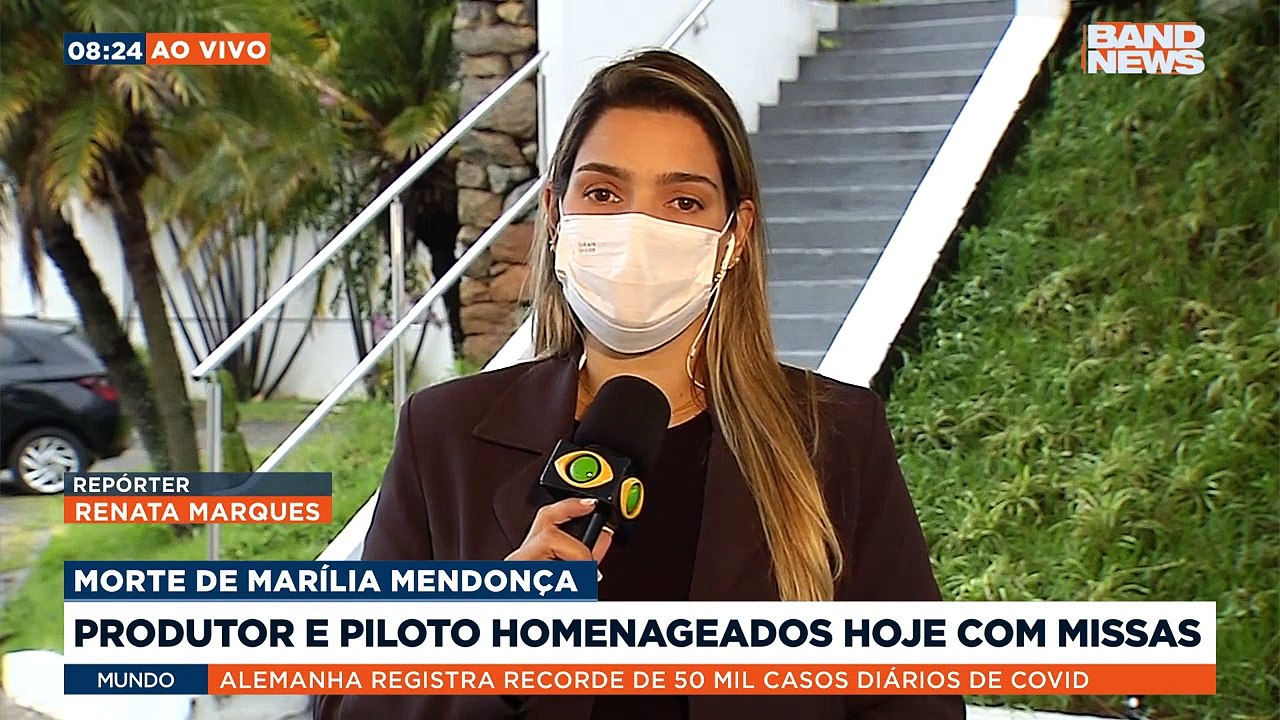 08:24 AO VIVO

BAND NEWS

REPÓRTER
RENATA MARQUES

MORTE DE MARÍLIA MENDONÇA
PRODUTOR E PILOTO HOMENAGEADOS HOJE COM MISSAS

MUNDO ALEMANHA REGISTRA RECORDE DE 50 MIL CASOS DIÁRIOS DE COVID